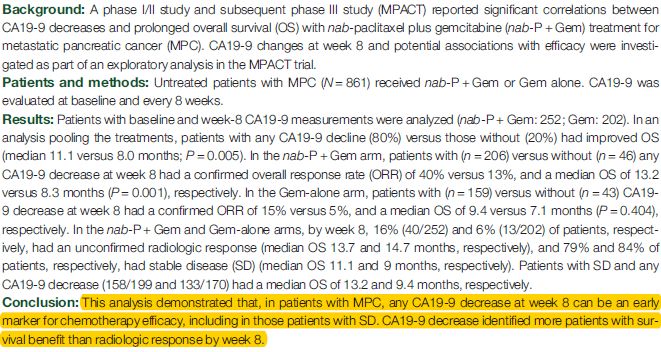 Background: A phase I/II study and subsequent phase III study (MPACT) reported significant correlations between CA19-9 decreases and prolonged overall survival (OS) with nab-paclitaxel plus gemcitabine (nab-P + Gem) treatment for metastatic pancreatic cancer (MPC). CA19-9 changes at week 8 and potential associations with efficacy were investigated as part of an exploratory analysis in the MPACT trial.

Patients and methods: Untreated patients with MPC (N = 861) received nab-P + Gem or Gem alone. CA19-9 was evaluated at baseline and every 8 weeks.

Results: Patients with baseline and week-8 CA19-9 measurements were analyzed (nab-P + Gem: 252; Gem: 202). In an analysis pooling the treatments, patients with any CA19-9 decline (80%) versus those without (20%) had improved OS (median 11.1 versus 8.0 months; P = 0.005). In the nab-P + Gem arm, patients with (n = 206) versus without (n = 46) any CA19-9 decrease at week 8 had a confirmed overall response rate (ORR) of 40% versus 13%, and a median OS of 13.2 versus 8.3 months (P = 0.001), respectively. In the Gem-alone arm, patients with (n = 159) versus without (n = 43) CA19-9 decrease at week 8 had a confirmed ORR of 15% versus 5%, and a median OS of 9.4 versus 7.1 months (P = 0.404), respectively. In the nab-P + Gem and Gem-alone arms, by week 8, 16% (40/252) and 6% (13/202) of patients, respectively, had an unconfirmed radiologic response (median OS 13.7 and 14.7 months, respectively), and 79% and 84% of patients, respectively, had stable disease (SD) (median OS 11.1 and 9 months, respectively). Patients with SD and any CA19-9 decrease (158/199 and 133/170) had a median OS of 13.2 and 9.4 months, respectively.

Conclusion: This analysis demonstrated that, in patients with MPC, any CA19-9 decrease at week 8 can be an early marker for chemotherapy efficacy, including in those patients with SD. CA19-9 decrease identified more patients with survival benefit than radiologic response by week 8.